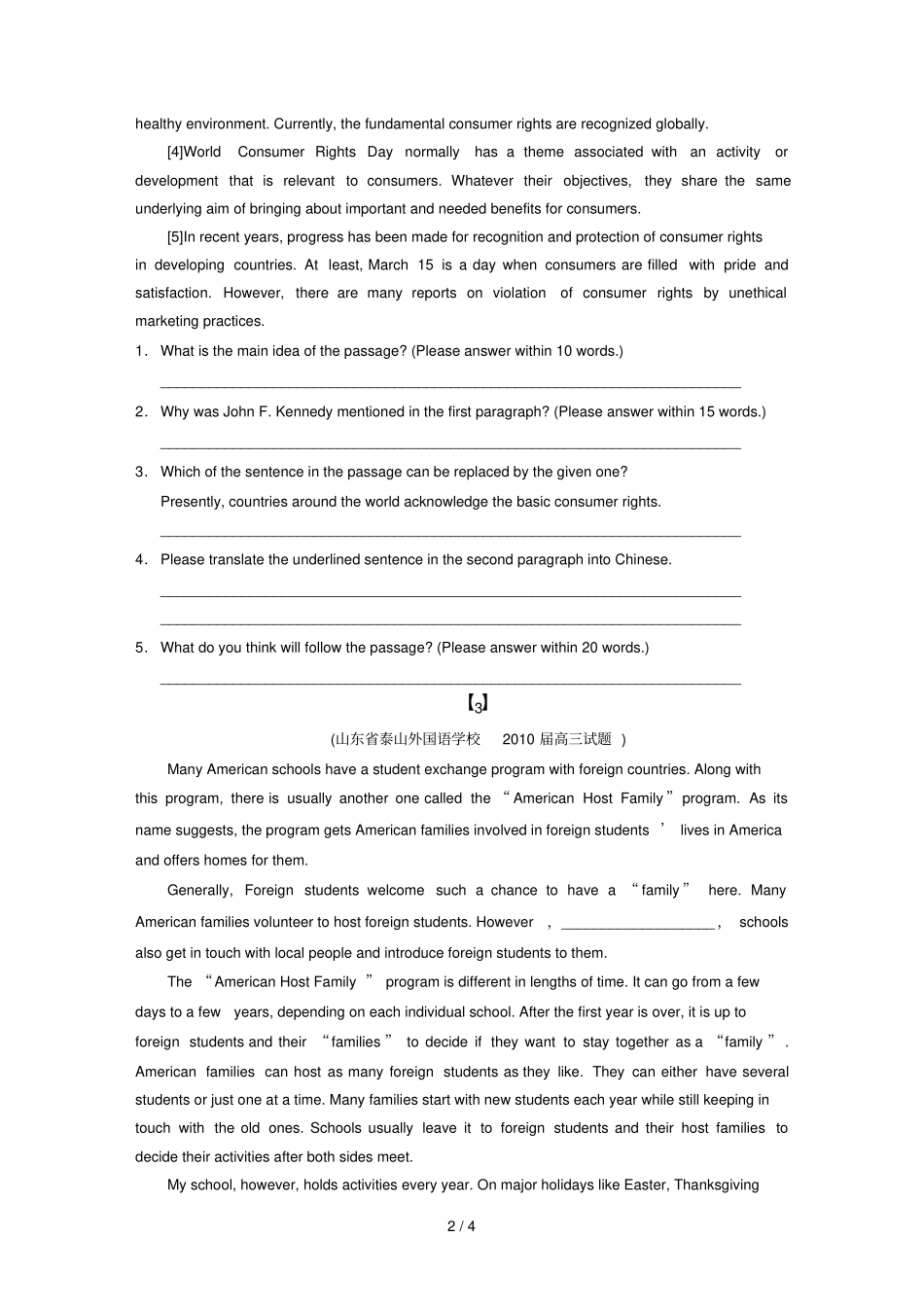 healthy environment. Currently, the fundamental consumer rights are recognized globally.

[4]World Consumer Rights Day normally has a theme associated with an activity or development that is relevant to consumers. Whatever their objectives, they share the same underlying aim of bringing about important and needed benefits for consumers.

[5]In recent years, progress has been made for recognition and protection of consumer rights in developing countries. At least, March 15 is a day when consumers are filled with pride and satisfaction. However, there are many reports on violation of consumer rights by unethical marketing practices.

1. What is the main idea of the passage? (Please answer within 10 words.)

____

2. Why was John F. Kennedy mentioned in the first paragraph? (Please answer within 15 words.)

____

3. Which of the sentence in the passage can be replaced by the given one?
Presently, countries around the world acknowledge the basic consumer rights.

____

4. Please translate the underlined sentence in the second paragraph into Chinese.

____

____

5. What do you think will follow the passage? (Please answer within 20 words.)

____

【3】

(山东省泰山外国语学校 2010届高三试题)

Many American schools have a student exchange program with foreign countries. Along with this program, there is usually another one called the "American Host Family" program. As its name suggests, the program gets American families involved in foreign students' lives in America and offers homes for them.

Generally, Foreign students welcome such a chance to have a "family" here. Many American families volunteer to host foreign students. However, ____, schools also get in touch with local people and introduce foreign students to them.

The "American Host Family" program is different in lengths of time. It can go from a few days to a few years, depending on each individual school. After the first year is over, it is up to foreign students and their "families" to decide if they want to stay together as a "family". American families can host as many foreign students as they like. They can either have several students or just one at a time. Many families start with new students each year while still keeping in touch with the old ones. Schools usually leave it to foreign students and their host families to decide their activities after both sides meet.

My school, however, holds activities every year. On major holidays like Easter, Thanksgiving

2 / 4